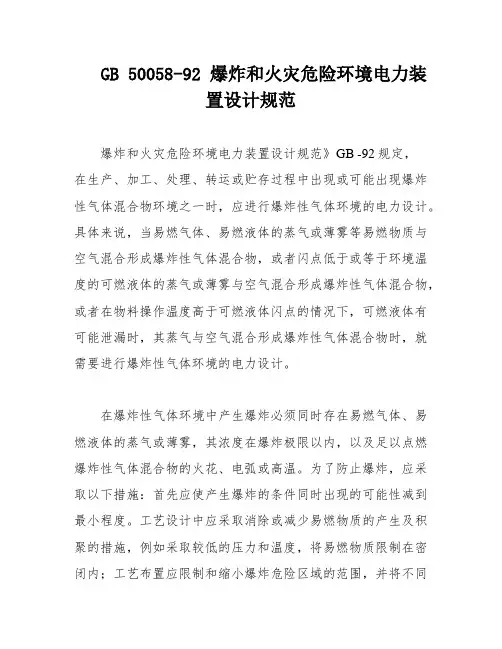 GB 50058-92 爆炸和火灾危险环境电力装置设计规范

爆炸和火灾危险环境电力装置设计规范》GB -92 规定，在生产、加工、处理、转运或贮存过程中出现或可能出现爆炸性气体混合物环境之一时，应进行爆炸性气体环境的电力设计。具体来说，当易燃气体、易燃液体的蒸气或薄雾等易燃物质与空气混合形成爆炸性气体混合物，或者闪点低于或等于环境温度的可燃液体的蒸气或薄雾与空气混合形成爆炸性气体混合物，或者在物料操作温度高于可燃液体闪点的情况下，可燃液体有可能泄漏时，其蒸气与空气混合形成爆炸性气体混合物时，就需要进行爆炸性气体环境的电力设计。

在爆炸性气体环境中产生爆炸必须同时存在易燃气体、易燃液体的蒸气或薄雾，其浓度在爆炸极限以内，以及足以点燃爆炸性气体混合物的火花、电弧或高温。为了防止爆炸，应采取以下措施：首先应使产生爆炸的条件同时出现的可能性减到最小程度。工艺设计中应采取消除或减少易燃物质的产生及积聚的措施，例如采取较低的压力和温度，将易燃物质限制在密闭内；工艺布置应限制和缩小爆炸危险区域的范围，并将不同